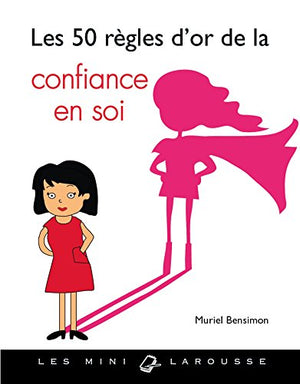 Les 50 règles d'or de la
confiance en soi

Muriel Bensimon

LES MINI LAROUSSE